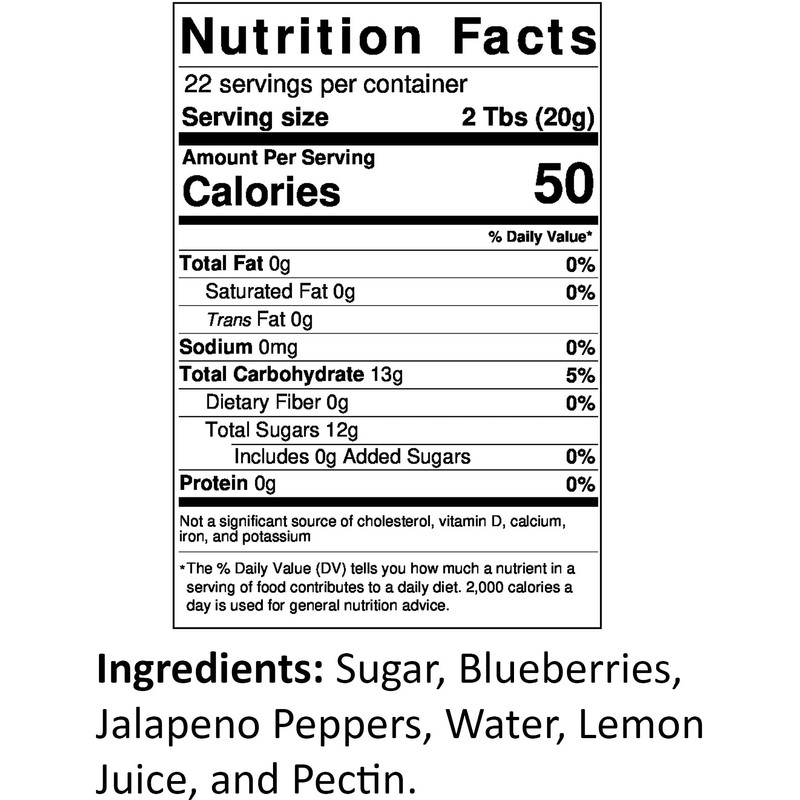 Nutrition Facts

22 servings per container

Serving size 2 Tbs (20g)

Amount Per Serving

Calories 50

% Daily Value*

Total Fat 0g 0%

Saturated Fat 0g 0%

Trans Fat 0g

Sodium 0mg 0%

Total Carbohydrate 13g 5%

Dietary Fiber 0g 0%

Total Sugars 12g

Includes 0g Added Sugars 0%

Protein 0g 0%

Not a significant source of cholesterol, vitamin D, calcium, iron, and potassium

*The % Daily Value (DV) tells you how much a nutrient in a serving of food contributes to a daily diet. 2,000 calories a day is used for general nutrition advice.

Ingredients: Sugar, Blueberries, Jalapeno Peppers, Water, Lemon Juice, and Pectin.